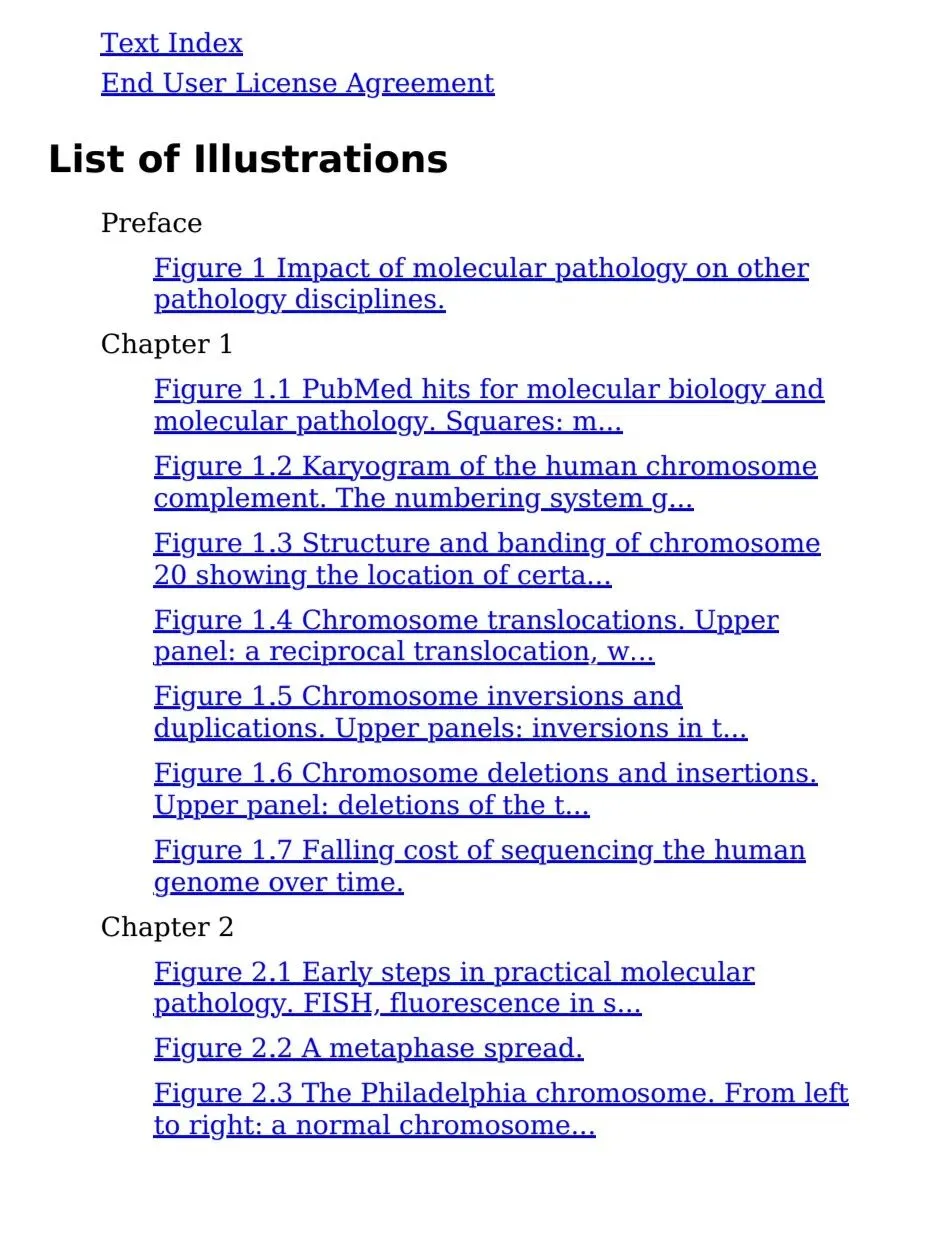 Text Index
End User License Agreement

List of Illustrations

Preface

Figure 1 Impact of molecular pathology on other pathology disciplines.

Chapter 1

Figure 1.1 PubMed hits for molecular biology and molecular pathology. Squares: m...

Figure 1.2 Karyogram of the human chromosome complement. The numbering system g...

Figure 1.3 Structure and banding of chromosome 20 showing the location of certa...

Figure 1.4 Chromosome translocations. Upper panel: a reciprocal translocation, w...

Figure 1.5 Chromosome inversions and duplications. Upper panels: inversions in t...

Figure 1.6 Chromosome deletions and insertions. Upper panel: deletions of the t...

Figure 1.7 Falling cost of sequencing the human genome over time.

Chapter 2

Figure 2.1 Early steps in practical molecular pathology. FISH, fluorescence in s...

Figure 2.2 A metaphase spread.

Figure 2.3 The Philadelphia chromosome. From left to right: a normal chromosome...